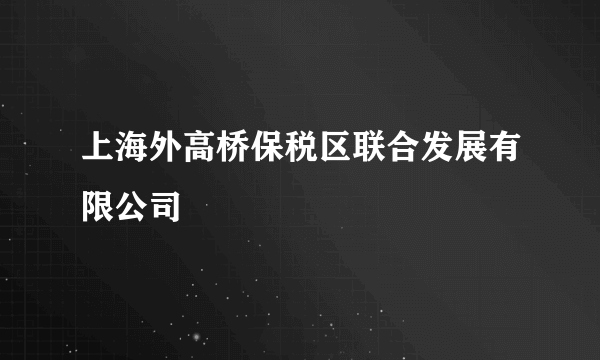 上海外高桥保税区联合发展有限公司